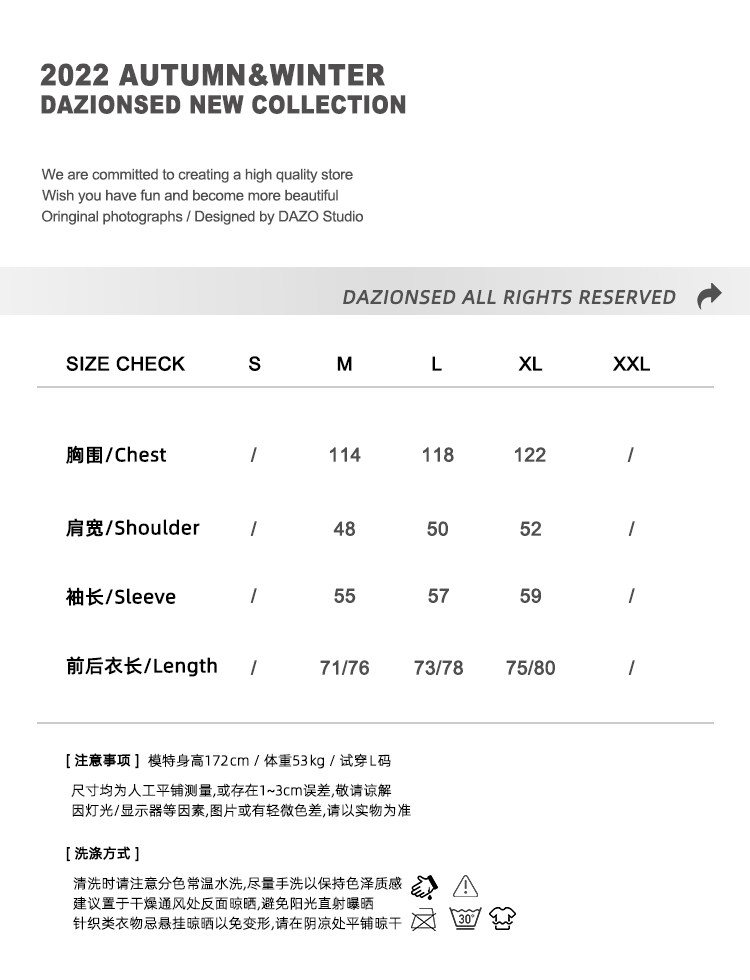 2022 AUTUMN&WINTER
DAZIONSED NEW COLLECTION

We are committed to creating a high quality store
Wish you have fun and become more beautiful
Oringinal photographs / Designed by DAZO Studio

DAZIONSED ALL RIGHTS RESERVED

| SIZE CHECK | S | M | L | XL | XXL |
|---|---|---|---|---|---|
| 胸围/Chest | / | 114 | 118 | 122 | / |
| 肩宽/Shoulder | / | 48 | 50 | 52 | / |
| 袖长/Sleeve | / | 55 | 57 | 59 | / |
| 前后衣长/Length | / | 71/76 | 73/78 | 75/80 | / |

[ 注意事项 ] 模特身高172cm / 体重53kg / 试穿L码

尺寸均为人工平铺测量,或存在1~3cm误差,敬请谅解
因灯光/显示器等因素,图片或有轻微色差,请以实物为准

[ 洗涤方式 ]

清洗时请注意分色常温水洗,尽量手洗以保持色泽质感
建议置于干燥通风处反面晾晒,避免阳光直射曝晒
针织类衣物忌悬挂晾晒以免变形,请在阴凉处平铺晾干

30°